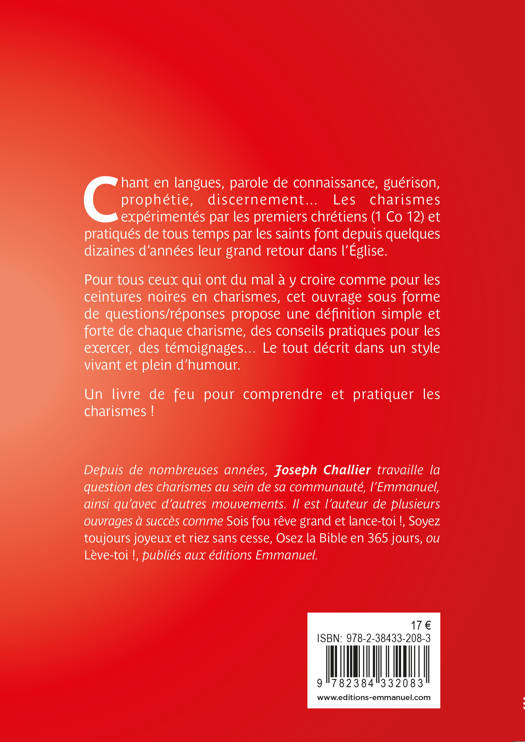 Chant en langues, parole de connaissance, guérison, prophétie, discernement… Les charismes expérimentés par les premiers chrétiens (1 Co 12) et pratiqués de tous temps par les saints font depuis quelques dizaines d'années leur grand retour dans l'Église.

Pour tous ceux qui ont du mal à y croire comme pour les ceintures noires en charismes, cet ouvrage sous forme de questions/réponses propose une définition simple et forte de chaque charisme, des conseils pratiques pour les exercer, des témoignages… Le tout décrit dans un style vivant et plein d'humour.

Un livre de feu pour comprendre et pratiquer les charismes !

Depuis de nombreuses années, Joseph Challier travaille la question des charismes au sein de sa communauté, l'Emmanuel, ainsi qu'avec d'autres mouvements. Il est l'auteur de plusieurs ouvrages à succès comme Sois fou rêve grand et lance-toi !, Soyez toujours joyeux et riez sans cesse, Osez la Bible en 365 jours, ou Lève-toi !, publiés aux éditions Emmanuel.

17 €
ISBN: 978-2-38433-208-3
9 782384 332083
www.editions-emmanuel.com